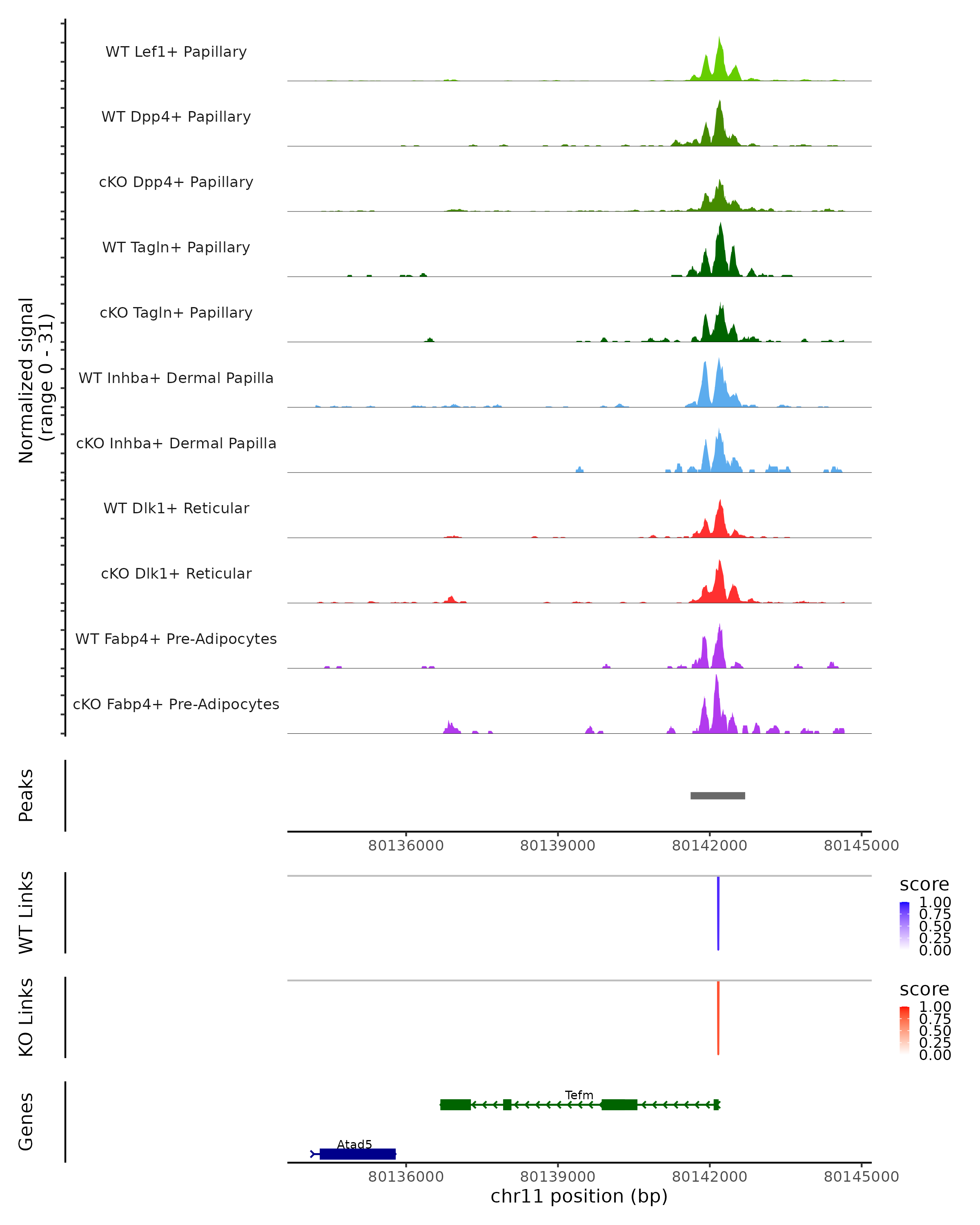 Normalized signal
(range 0 - 31)

WT Lef1+ Papillary

WT Dpp4+ Papillary

cKO Dpp4+ Papillary

WT Tagln+ Papillary

cKO Tagln+ Papillary

WT Inhba+ Dermal Papilla

cKO Inhba+ Dermal Papilla

WT Dlk1+ Reticular

cKO Dlk1+ Reticular

WT Fabp4+ Pre-Adipocytes

cKO Fabp4+ Pre-Adipocytes

Peaks

80136000 80139000 80142000 80145000

WT Links

score
1.00
0.75
0.50
0.25
0.00

KO Links

score
1.00
0.75
0.50
0.25
0.00

Genes

Tefm

Atad5

80136000 80139000 80142000 80145000
chr11 position (bp)